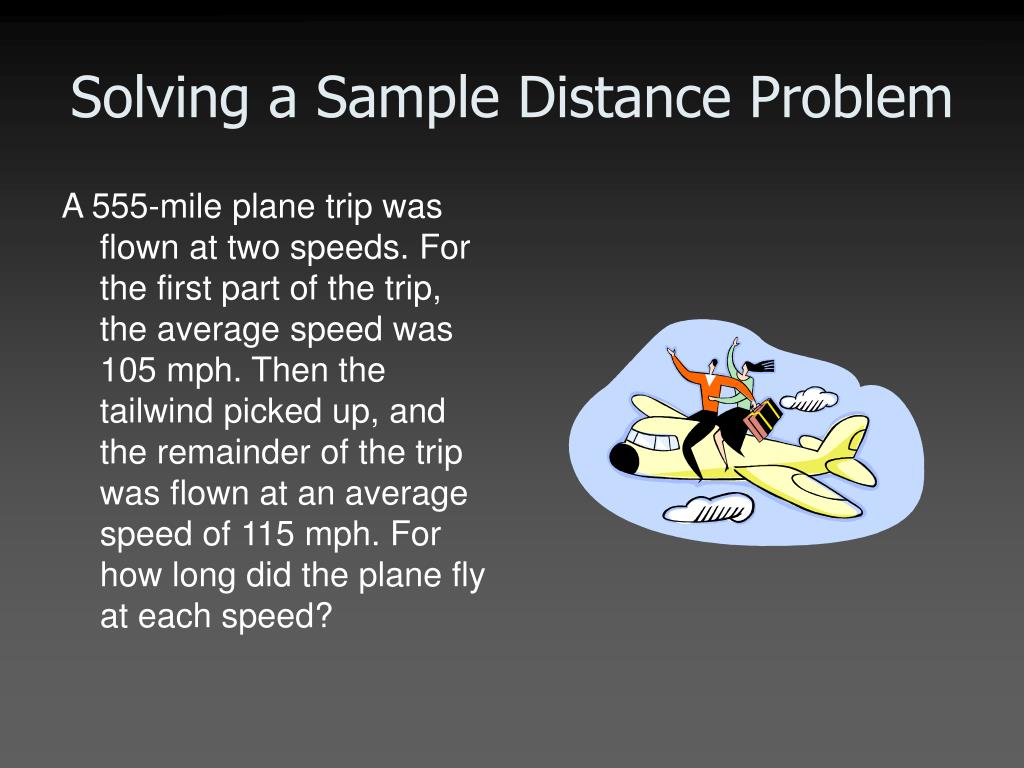 Solving a Sample Distance Problem

A 555-mile plane trip was flown at two speeds. For the first part of the trip, the average speed was 105 mph. Then the tailwind picked up, and the remainder of the trip was flown at an average speed of 115 mph. For how long did the plane fly at each speed?